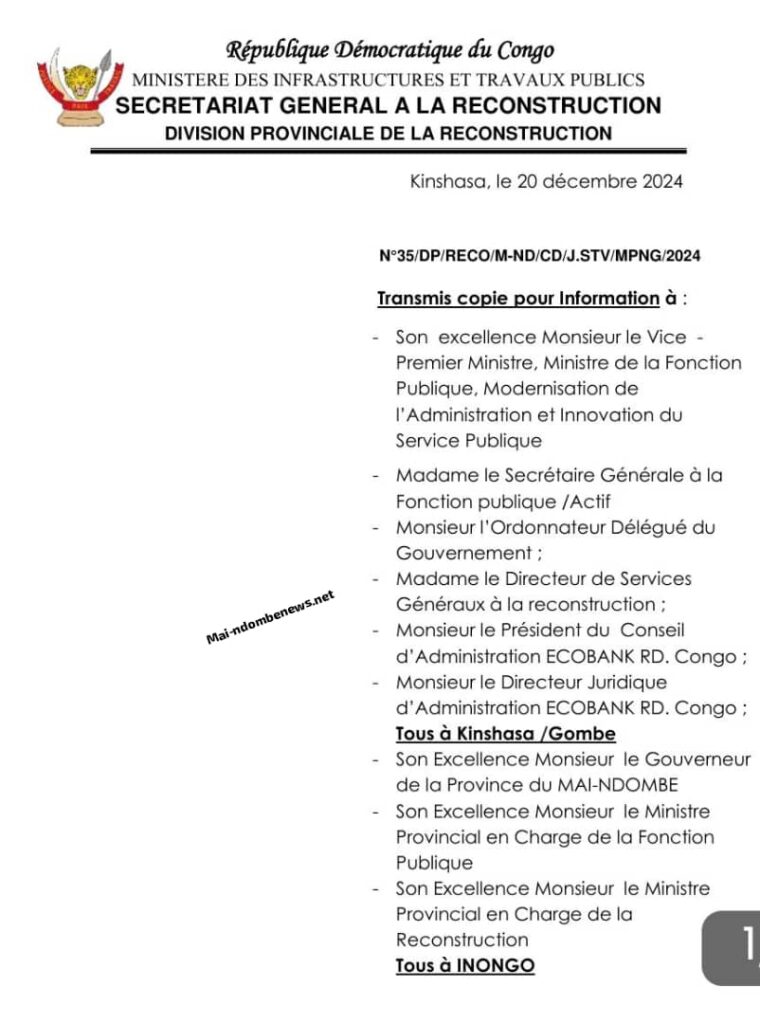 République Démocratique du Congo
MINISTERE DES INFRASTRUCTURES ET TRAVAUX PUBLICS
SECRETARIAT GENERAL A LA RECONSTRUCTION
DIVISION PROVINCIALE DE LA RECONSTRUCTION

Kinshasa, le 20 décembre 2024

N°35/DP/RECO/M-ND/CD/J.STV/MPNG/2024

Transmis copie pour Information à :

- Son excellence Monsieur le Vice - Premier Ministre, Ministre de la Fonction Publique, Modernisation de l'Administration et Innovation du Service Publique
- Madame le Secrétaire Générale à la Fonction publique /Actif
- Monsieur l'Ordonnateur Délégué du Gouvernement ;
- Madame le Directeur de Services Généraux à la reconstruction ;
- Monsieur le Président du Conseil d'Administration ECOBANK RD. Congo ;
- Monsieur le Directeur Juridique d'Administration ECOBANK RD. Congo ;

Tous à Kinshasa /Gombe

- Son Excellence Monsieur le Gouverneur de la Province du MAI-NDOMBE
- Son Excellence Monsieur le Ministre Provincial en Charge de la Fonction Publique
- Son Excellence Monsieur le Ministre Provincial en Charge de la Reconstruction

Tous à INONGO

1

Mai-ndombenews.net